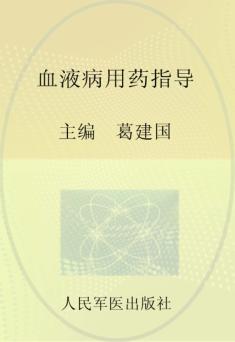 血液病用药指导

主编　葛建国

人民军医出版社